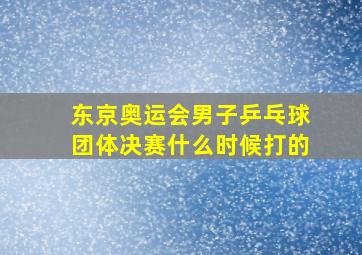 东京奥运会男子乒乓球团体决赛什么时候打的